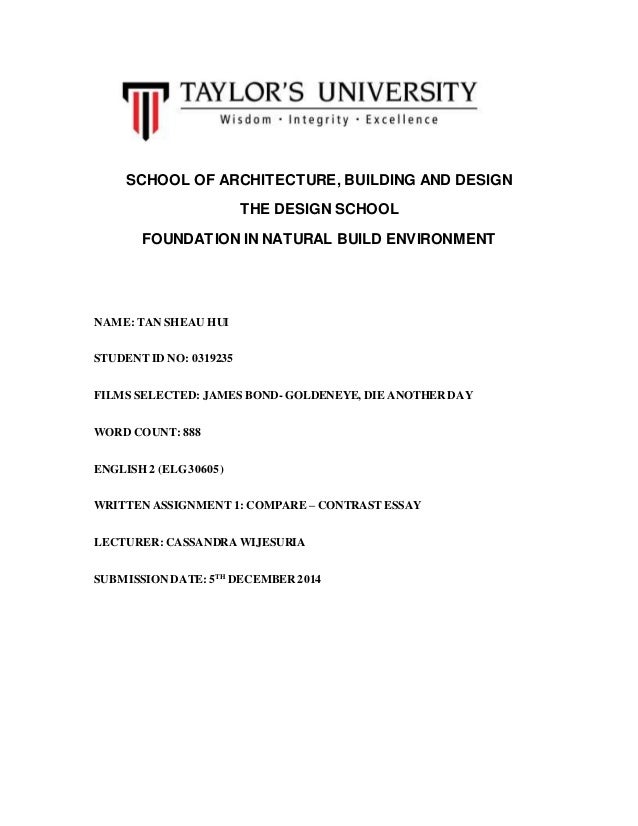 TAYLOR'S UNIVERSITY
Wisdom · Integrity · Excellence

SCHOOL OF ARCHITECTURE, BUILDING AND DESIGN

THE DESIGN SCHOOL

FOUNDATION IN NATURAL BUILD ENVIRONMENT

NAME: TAN SHEAU HUI

STUDENT ID NO: 0319235

FILMS SELECTED: JAMES BOND- GOLDENEYE, DIE ANOTHER DAY

WORD COUNT: 888

ENGLISH 2 (ELG30605)

WRITTEN ASSIGNMENT 1: COMPARE – CONTRAST ESSAY

LECTURER: CASSANDRA WIJESURIA

SUBMISSION DATE: 5$^{TH}$ DECEMBER 2014